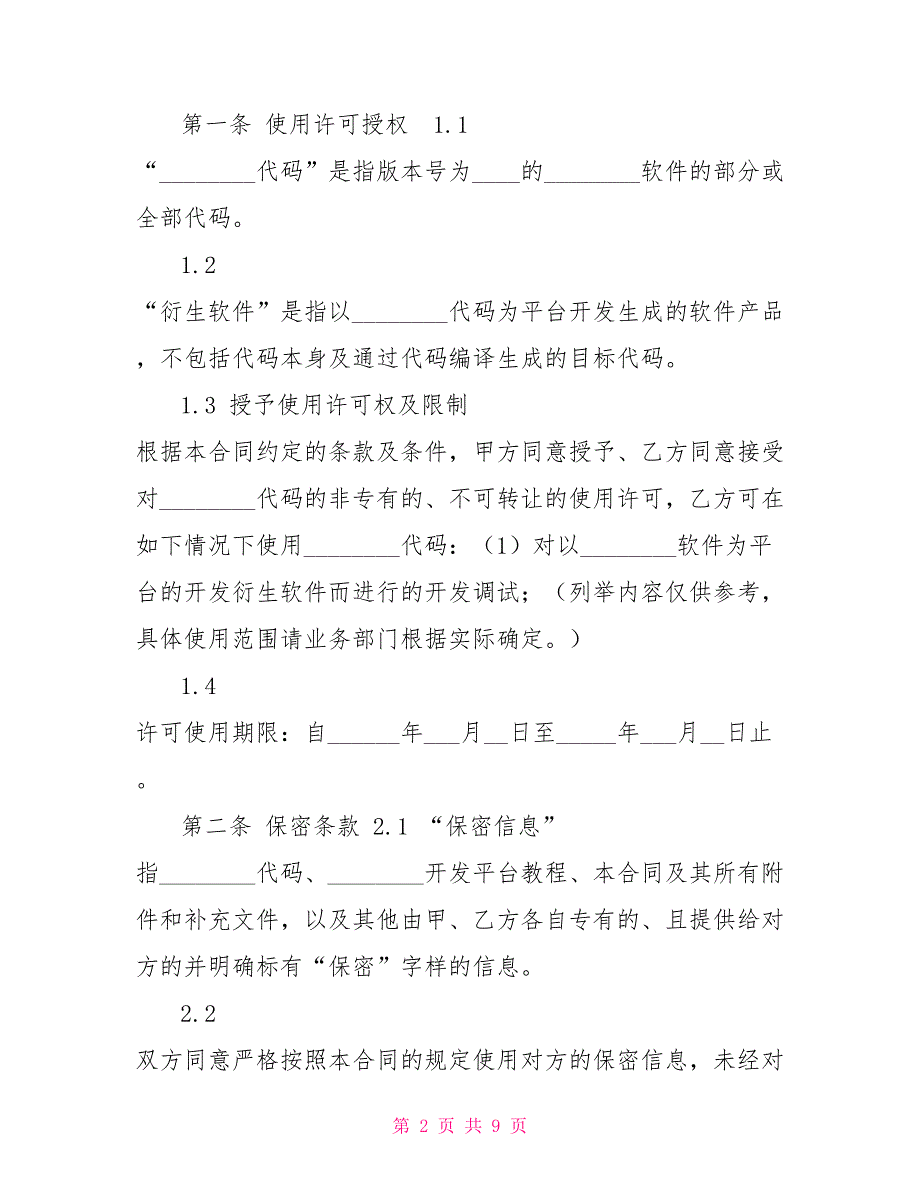 第一条 使用许可授权 1.1

“________代码”是指版本号为____的________软件的部分或全部代码。

1.2

“衍生软件”是指以________代码为平台开发生成的软件产品，不包括代码本身及通过代码编译生成的目标代码。

1.3 授予使用许可权及限制

根据本合同约定的条款及条件，甲方同意授予、乙方同意接受对________代码的非专有的、不可转让的使用许可，乙方可在如下情况下使用________代码：（1）对以________软件为平台的开发衍生软件而进行的开发调试；（列举内容仅供参考，具体使用范围请业务部门根据实际确定。）

1.4

许可使用期限：自______年___月__日至_____年___月__日止。

第二条 保密条款 2.1 “保密信息”

指________代码、________开发平台教程、本合同及其所有附件和补充文件，以及其他由甲、乙方各自专有的、且提供给对方的并明确标有“保密”字样的信息。

2.2

双方同意严格按照本合同的规定使用对方的保密信息，未经对

第 2 页 共 9 页